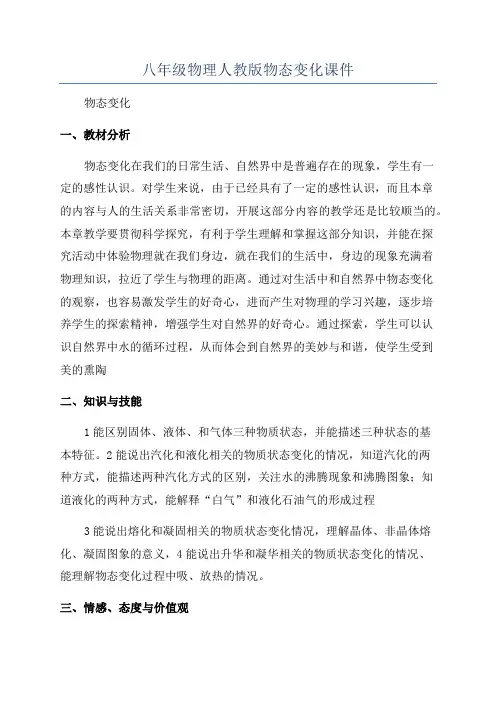 八年级物理人教版物态变化课件

物态变化

一、教材分析

物态变化在我们的日常生活、自然界中是普遍存在的现象，学生有一定的感性认识。对学生来说，由于已经具有了一定的感性认识，而且本章的内容与人的生活关系非常密切，开展这部分内容的教学还是比较顺当的。本章教学要贯彻科学探究，有利于学生理解和掌握这部分知识，并能在探究活动中体验物理就在我们身边，就在我们的生活中，身边的现象充满着物理知识，拉近了学生与物理的距离。通过对生活中和自然界中物态变化的观察，也容易激发学生的好奇心，进而产生对物理的学习兴趣，逐步培养学生的探索精神，增强学生对自然界的好奇心。通过探索，学生可以认识自然界中水的循环过程，从而体会到自然界的美妙与和谐，使学生受到美的熏陶

二、知识与技能

1能区别固体、液体、和气体三种物质状态，并能描述三种状态的基本特征。2能说出汽化和液化相关的物质状态变化的情况，知道汽化的两种方式，能描述两种汽化方式的区别，关注水的沸腾现象和沸腾图象；知道液化的两种方式，能解释“白气”和液化石油气的形成过程

3能说出熔化和凝固相关的物质状态变化情况，理解晶体、非晶体熔化、凝固图象的意义，4能说出升华和凝华相关的物质状态变化的情况、能理解物态变化过程中吸、放热的情况。

三、情感、态度与价值观